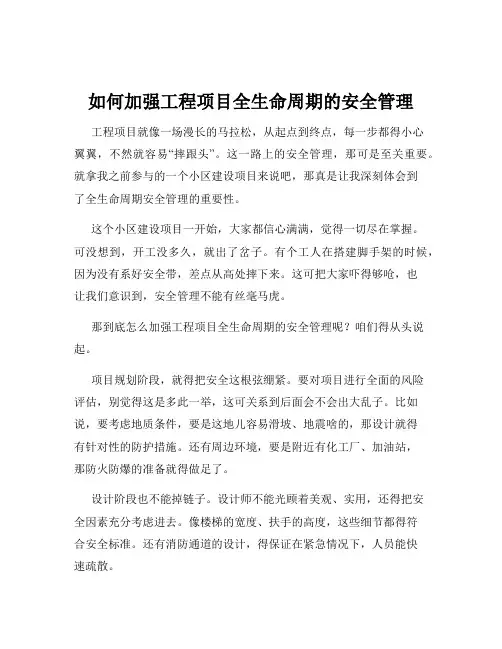 如何加强工程项目全生命周期的安全管理

工程项目就像一场漫长的马拉松，从起点到终点，每一步都得小心翼翼，不然就容易“摔跟头”。这一路上的安全管理，那可是至关重要。就拿我之前参与的一个小区建设项目来说吧，那真是让我深刻体会到了全生命周期安全管理的重要性。

这个小区建设项目一开始，大家都信心满满，觉得一切尽在掌握。可没想到，开工没多久，就出了岔子。有个工人在搭建脚手架的时候，因为没有系好安全带，差点从高处摔下来。这可把大家吓得够呛，也让我们意识到，安全管理不能有丝毫马虎。

那到底怎么加强工程项目全生命周期的安全管理呢？咱们得从头说起。

项目规划阶段，就得把安全这根弦绷紧。要对项目进行全面的风险评估，别觉得这是多此一举，这可关系到后面会不会出大乱子。比如说，要考虑地质条件，要是这地儿容易滑坡、地震啥的，那设计就得有针对性的防护措施。还有周边环境，要是附近有化工厂、加油站，那防火防爆的准备就得做足了。

设计阶段也不能掉链子。设计师不能光顾着美观、实用，还得把安全因素充分考虑进去。像楼梯的宽度、扶手的高度，这些细节都得符合安全标准。还有消防通道的设计，得保证在紧急情况下，人员能快速疏散。